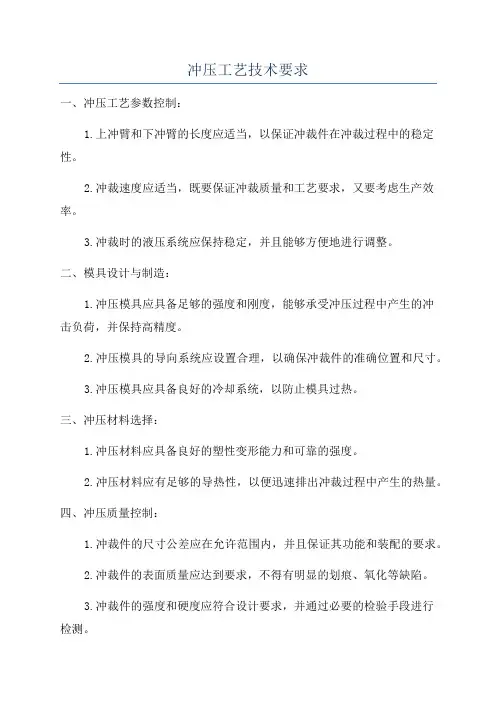 冲压工艺技术要求

一、冲压工艺参数控制：

1.上冲臂和下冲臂的长度应适当，以保证冲裁件在冲裁过程中的稳定性。

2.冲裁速度应适当，既要保证冲裁质量和工艺要求，又要考虑生产效率。

3.冲裁时的液压系统应保持稳定，并且能够方便地进行调整。

二、模具设计与制造：

1.冲压模具应具备足够的强度和刚度，能够承受冲压过程中产生的冲击负荷，并保持高精度。

2.冲压模具的导向系统应设置合理，以确保冲裁件的准确位置和尺寸。

3.冲压模具应具备良好的冷却系统，以防止模具过热。

三、冲压材料选择：

1.冲压材料应具备良好的塑性变形能力和可靠的强度。

2.冲压材料应有足够的导热性，以便迅速排出冲裁过程中产生的热量。

四、冲压质量控制：

1.冲裁件的尺寸公差应在允许范围内，并且保证其功能和装配的要求。

2.冲裁件的表面质量应达到要求，不得有明显的划痕、氧化等缺陷。

3.冲裁件的强度和硬度应符合设计要求，并通过必要的检验手段进行检测。